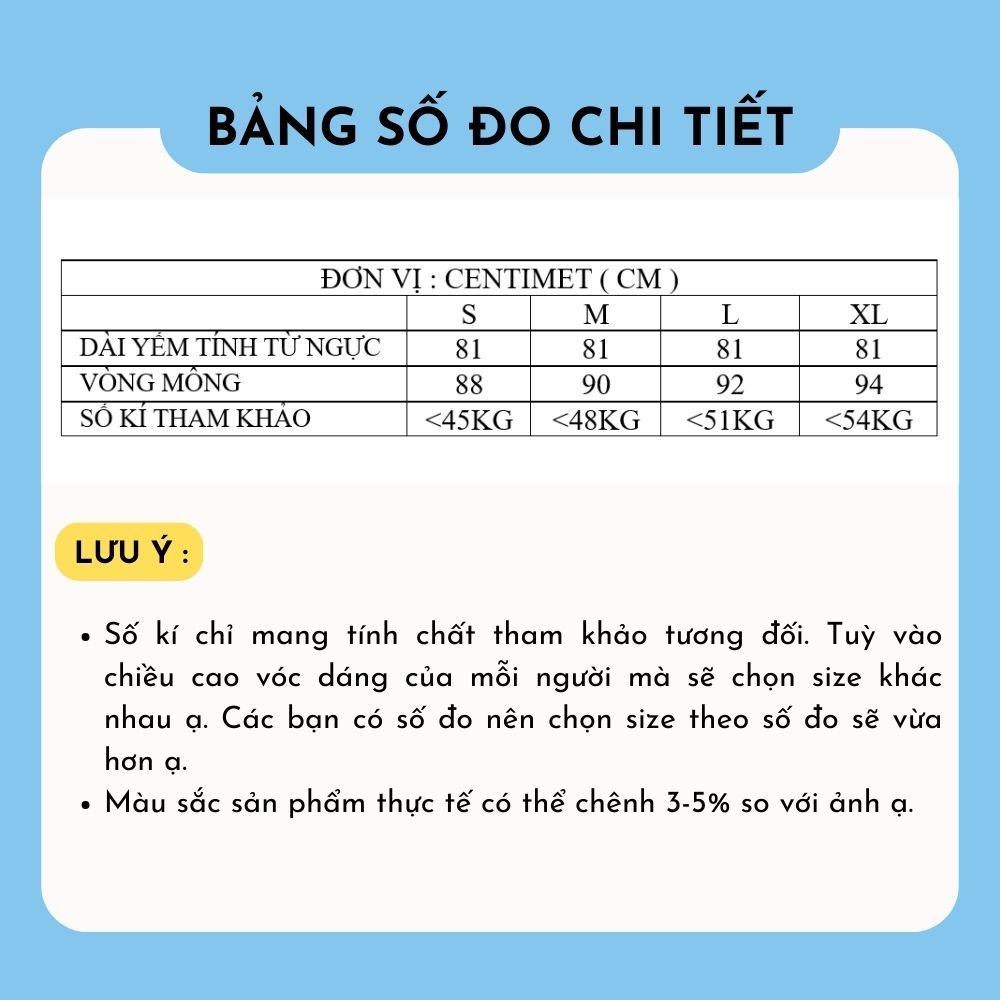 BẢNG SỐ ĐO CHI TIẾT

ĐƠN VỊ : CENTIMET ( CM )

| | S | M | L | XL |
|---|---|---|---|---|
| DÀI YẾM TÍNH TỪ NGỰC | 81 | 81 | 81 | 81 |
| VÒNG MÔNG | 88 | 90 | 92 | 94 |
| SỐ KÍ THAM KHẢO | <45KG | <48KG | <51KG | <54KG |

LƯU Ý :

• Số kí chỉ mang tính chất tham khảo tương đối. Tuỳ vào chiều cao vóc dáng của mỗi người mà sẽ chọn size khác nhau ạ. Các bạn có số đo nên chọn size theo số đo sẽ vừa hơn ạ.
• Màu sắc sản phẩm thực tế có thể chênh 3-5% so với ảnh ạ.